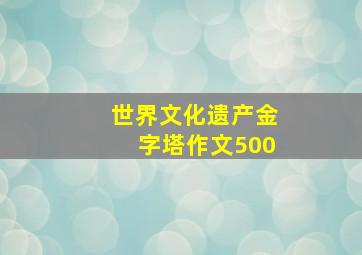 世界文化遗产金字塔作文500